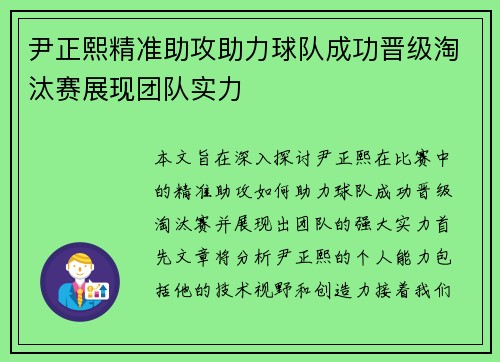 尹正熙精准助攻助力球队成功晋级淘汰赛展现团队实力

本文旨在深入探讨尹正熙在比赛中的精准助攻如何助力球队成功晋级淘汰赛并展现出团队的强大实力首先文章将分析尹正熙的个人能力包括他的技术视野和创造力接着我们